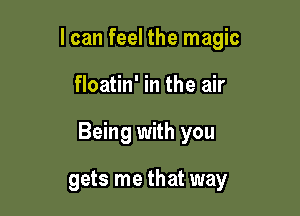 I can feel the magic
floatin' in the air
Being with you
gets me that way